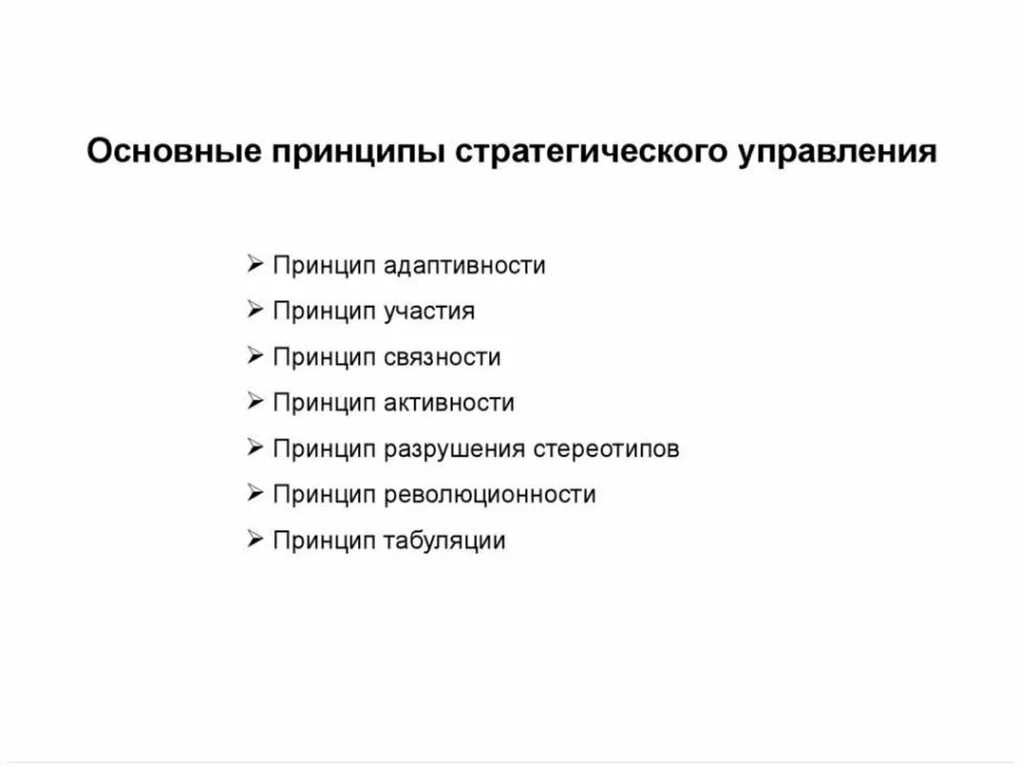 Основные принципы стратегического управления

➢ Принцип адаптивности
➢ Принцип участия
➢ Принцип связности
➢ Принцип активности
➢ Принцип разрушения стереотипов
➢ Принцип революционности
➢ Принцип табуляции